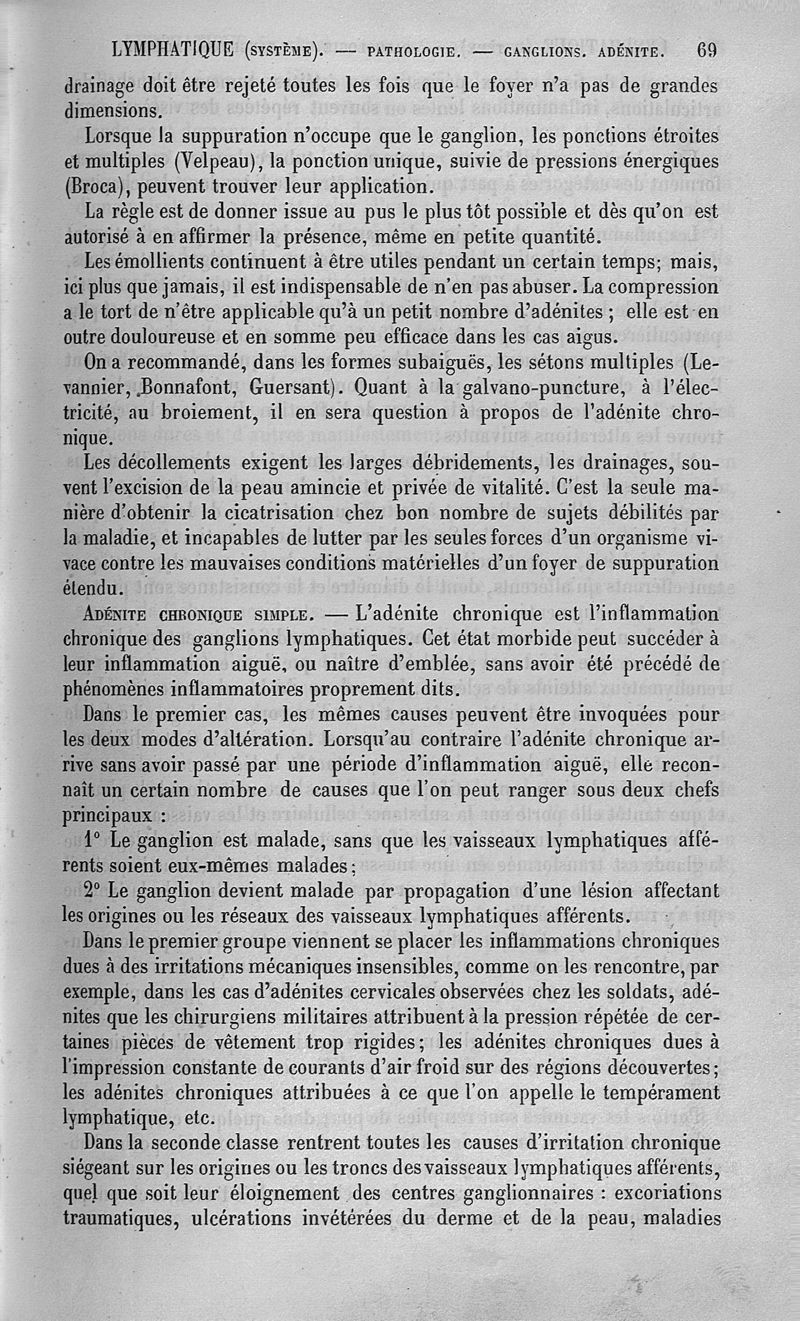 LYMPHATIQUE (SYSTÈME). — PATHOLOGIE. — GANGLIONS. ADÉNITE. 69

drainage doit être rejeté toutes les fois que le foyer n'a pas de grandes dimensions.

Lorsque la suppuration n'occupe que le ganglion, les ponctions étroites et multiples (Velpeau), la ponction unique, suivie de pressions énergiques (Broca), peuvent trouver leur application.

La règle est de donner issue au pus le plus tôt possible et dès qu'on est autorisé à en affirmer la présence, même en petite quantité.

Les émollients continuent à être utiles pendant un certain temps; mais, ici plus que jamais, il est indispensable de n'en pas abuser. La compression a le tort de n'être applicable qu'à un petit nombre d'adénites ; elle est en outre douloureuse et en somme peu efficace dans les cas aigus.

On a recommandé, dans les formes subaiguës, les sétons multiples (Levannier, Bonnafont, Guersant). Quant à la galvano-puncture, à l'électricité, au broiement, il en sera question à propos de l'adénite chronique.

Les décollements exigent les larges débridements, les drainages, souvent l'excision de la peau amincie et privée de vitalité. C'est la seule manière d'obtenir la cicatrisation chez bon nombre de sujets débilités par la maladie, et incapables de lutter par les seules forces d'un organisme vivace contre les mauvaises conditions matérielles d'un foyer de suppuration étendu.

ADÉNITE CHRONIQUE SIMPLE. — L'adénite chronique est l'inflammation chronique des ganglions lymphatiques. Cet état morbide peut succéder à leur inflammation aiguë, ou naître d'emblée, sans avoir été précédé de phénomènes inflammatoires proprement dits.

Dans le premier cas, les mêmes causes peuvent être invoquées pour les deux modes d'altération. Lorsqu'au contraire l'adénite chronique arrive sans avoir passé par une période d'inflammation aiguë, elle reconnaît un certain nombre de causes que l'on peut ranger sous deux chefs principaux :

1° Le ganglion est malade, sans que les vaisseaux lymphatiques afférents soient eux-mêmes malades;

2° Le ganglion devient malade par propagation d'une lésion affectant les origines ou les réseaux des vaisseaux lymphatiques afférents.

Dans le premier groupe viennent se placer les inflammations chroniques dues à des irritations mécaniques insensibles, comme on les rencontre, par exemple, dans les cas d'adénites cervicales observées chez les soldats, adénites que les chirurgiens militaires attribuent à la pression répétée de certaines pièces de vêtement trop rigides; les adénites chroniques dues à l'impression constante de courants d'air froid sur des régions découvertes; les adénites chroniques attribuées à ce que l'on appelle le tempérament lymphatique, etc.

Dans la seconde classe rentrent toutes les causes d'irritation chronique siégeant sur les origines ou les troncs des vaisseaux lymphatiques afférents, quel que soit leur éloignement des centres ganglionnaires : excoriations traumatiques, ulcérations invétérées du derme et de la peau, maladies